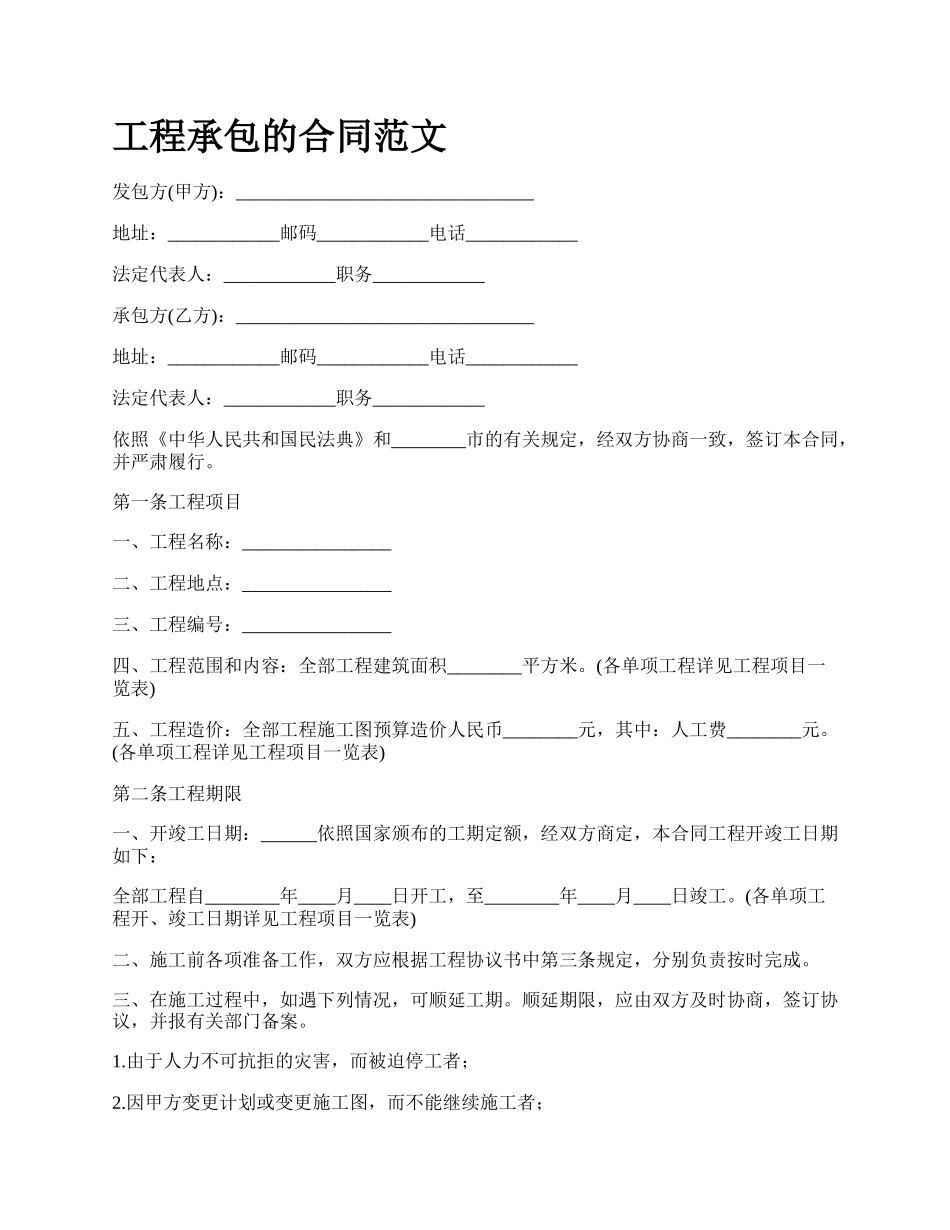 工程承包的合同范文

发包方(甲方)：________________________________

地址：____________邮码____________电话____________

法定代表人：____________职务____________

承包方(乙方)：________________________________

地址：____________邮码____________电话____________

法定代表人：____________职务____________

依照《中华人民共和国民法典》和________市的有关规定，经双方协商一致，签订本合同，并严肃履行。

第一条工程项目

一、工程名称：________________

二、工程地点：________________

三、工程编号：________________

四、工程范围和内容：全部工程建筑面积________平方米。(各单项工程详见工程项目一览表)

五、工程造价：全部工程施工图预算造价人民币________元，其中：人工费________元。(各单项工程详见工程项目一览表)

第二条工程期限

一、开竣工日期：______依照国家颁布的工期定额，经双方商定，本合同工程开竣工日期如下：

全部工程自________年____月____日开工，至________年____月____日竣工。(各单项工程开、竣工日期详见工程项目一览表)

二、施工前各项准备工作，双方应根据工程协议书中第三条规定，分别负责按时完成。

三、在施工过程中，如遇下列情况，可顺延工期。顺延期限，应由双方及时协商，签订协议，并报有关部门备案。

1.由于人力不可抗拒的灾害，而被迫停工者；

2.因甲方变更计划或变更施工图，而不能继续施工者；